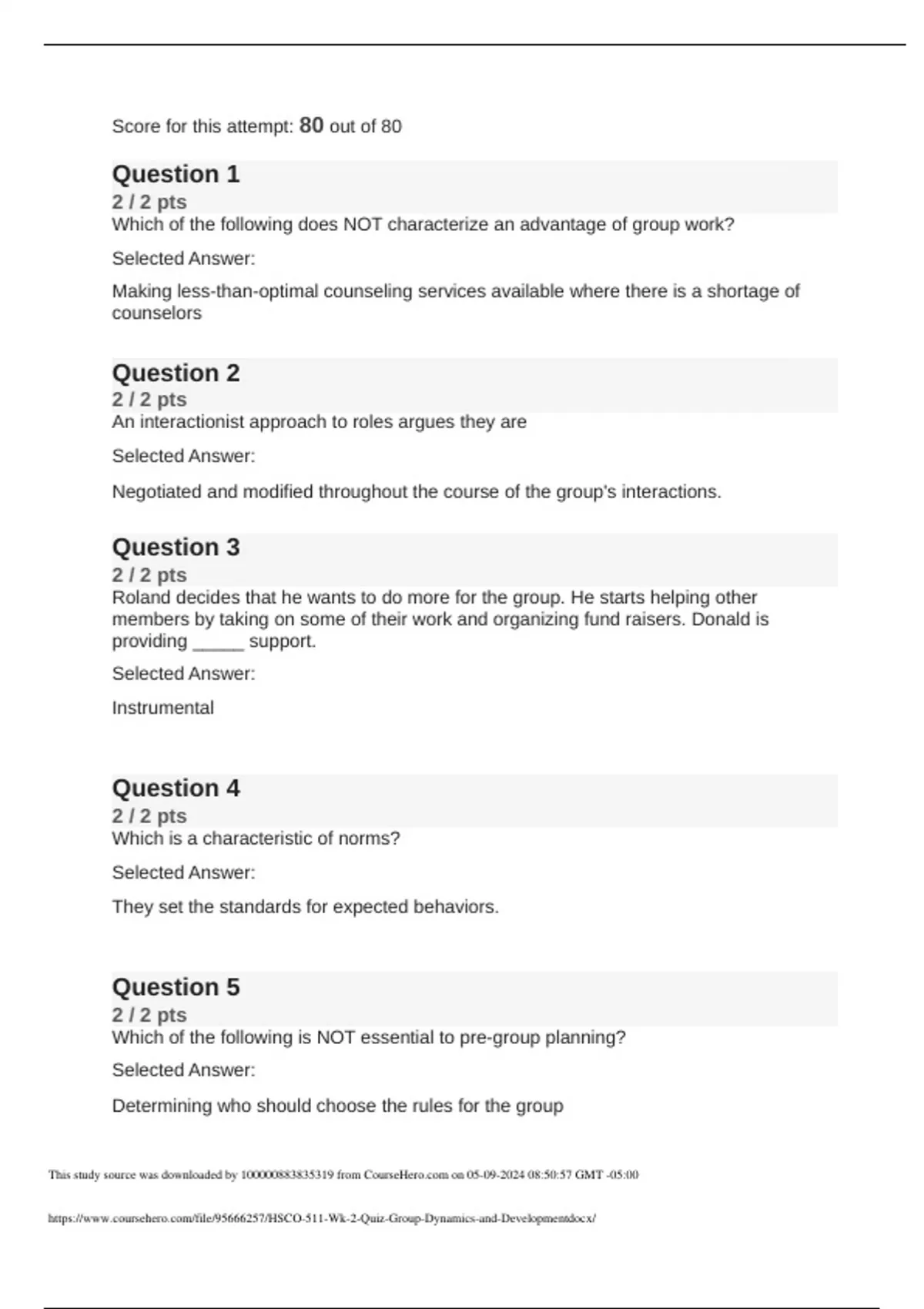 Score for this attempt: 80 out of 80

Question 1
2 / 2 pts
Which of the following does NOT characterize an advantage of group work?

Selected Answer:

Making less-than-optimal counseling services available where there is a shortage of counselors

Question 2
2 / 2 pts
An interactionist approach to roles argues they are

Selected Answer:

Negotiated and modified throughout the course of the group's interactions.

Question 3
2 / 2 pts
Roland decides that he wants to do more for the group. He starts helping other members by taking on some of their work and organizing fund raisers. Donald is providing _____ support.

Selected Answer:

Instrumental

Question 4
2 / 2 pts
Which is a characteristic of norms?

Selected Answer:

They set the standards for expected behaviors.

Question 5
2 / 2 pts
Which of the following is NOT essential to pre-group planning?

Selected Answer:

Determining who should choose the rules for the group

This study source was downloaded by 100000883835319 from CourseHero.com on 05-09-2024 08:50:57 GMT -05:00

https://www.coursehero.com/file/95666257/HSCO-511-Wk-2-Quiz-Group-Dynamics-and-Developmentdocx/